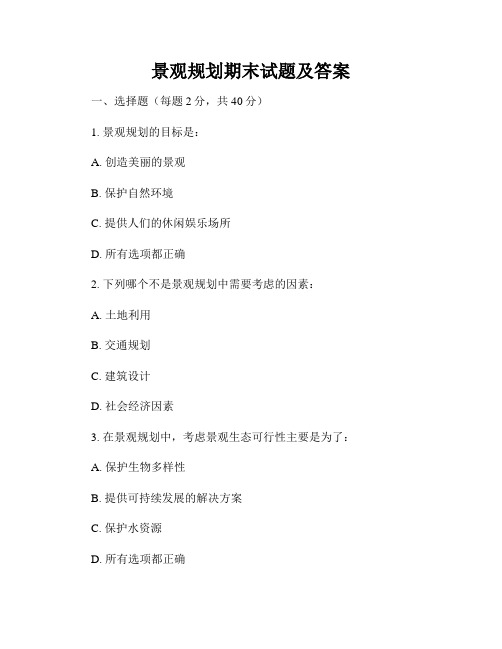 景观规划期末试题及答案

一、选择题（每题 2 分，共 40 分）

1. 景观规划的目标是：

A. 创造美丽的景观

B. 保护自然环境

C. 提供人们的休闲娱乐场所

D. 所有选项都正确

2. 下列哪个不是景观规划中需要考虑的因素：

A. 土地利用

B. 交通规划

C. 建筑设计

D. 社会经济因素

3. 在景观规划中，考虑景观生态可行性主要是为了：

A. 保护生物多样性

B. 提供可持续发展的解决方案

C. 保护水资源

D. 所有选项都正确